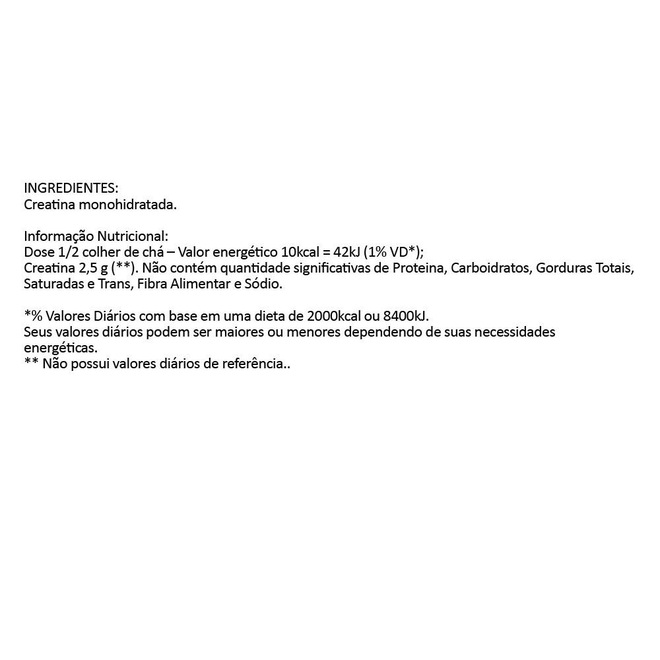 INGREDIENTES:
Creatina monohidratada.

Informação Nutricional:
Dose 1/2 colher de chá – Valor energético 10kcal = 42kJ (1% VD*);
Creatina 2,5 g (**). Não contém quantidade significativas de Proteina, Carboidratos, Gorduras Totais, Saturadas e Trans, Fibra Alimentar e Sódio.

*% Valores Diários com base em uma dieta de 2000kcal ou 8400kJ.
Seus valores diários podem ser maiores ou menores dependendo de suas necessidades energéticas.
** Não possui valores diários de referência..